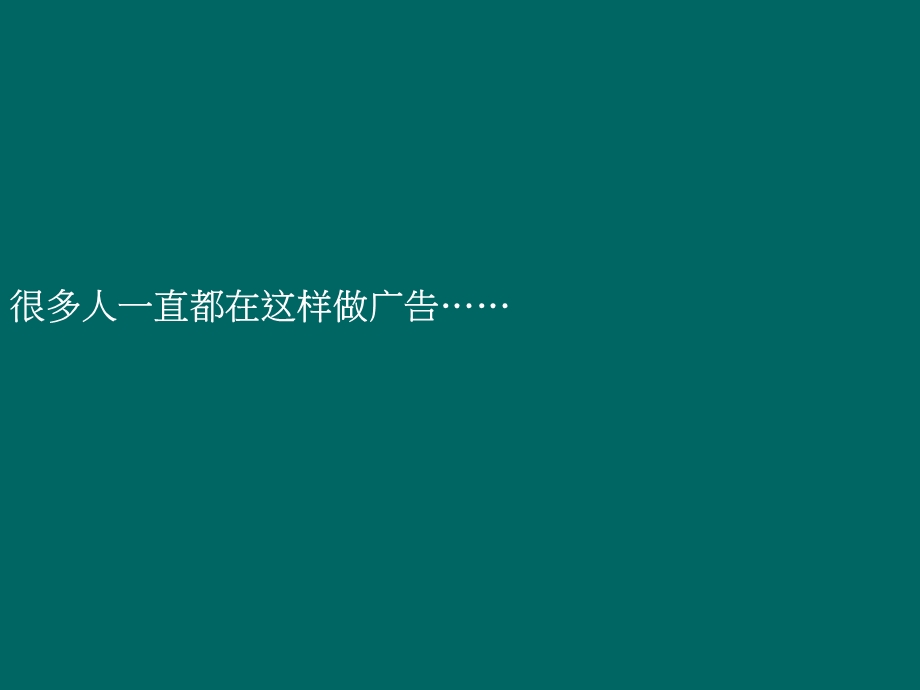 很多人一直都在这样做广告……